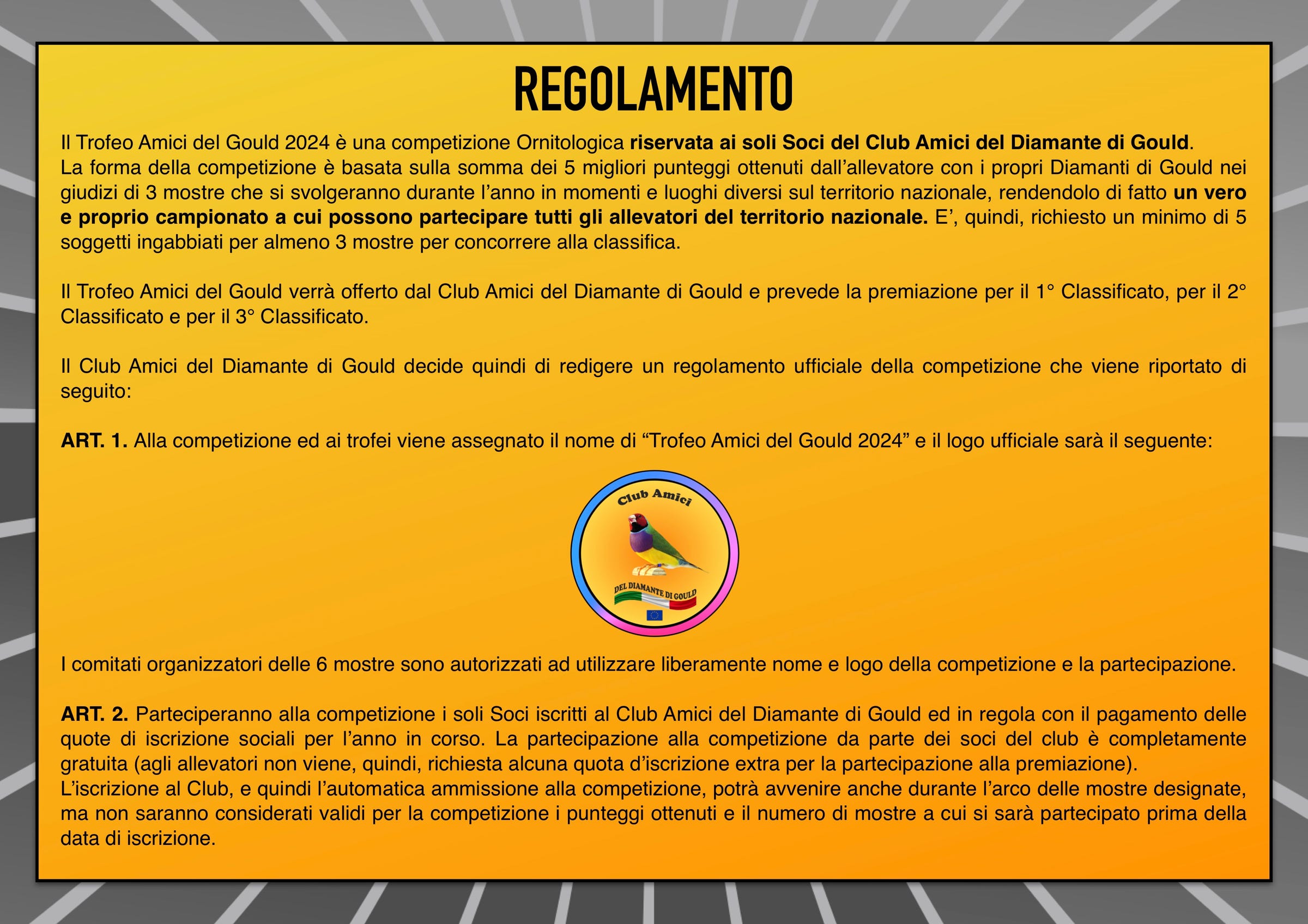 REGOLAMENTO

Il Trofeo Amici del Gould 2024 è una competizione Ornitologica riservata ai soli Soci del Club Amici del Diamante di Gould.
La forma della competizione è basata sulla somma dei 5 migliori punteggi ottenuti dall'allevatore con i propri Diamanti di Gould nei giudizi di 3 mostre che si svolgeranno durante l'anno in momenti e luoghi diversi sul territorio nazionale, rendendolo di fatto un vero e proprio campionato a cui possono partecipare tutti gli allevatori del territorio nazionale. E', quindi, richiesto un minimo di 5 soggetti ingabbiati per almeno 3 mostre per concorrere alla classifica.

Il Trofeo Amici del Gould verrà offerto dal Club Amici del Diamante di Gould e prevede la premiazione per il 1° Classificato, per il 2° Classificato e per il 3° Classificato.

Il Club Amici del Diamante di Gould decide quindi di redigere un regolamento ufficiale della competizione che viene riportato di seguito:

ART. 1. Alla competizione ed ai trofei viene assegnato il nome di "Trofeo Amici del Gould 2024" e il logo ufficiale sarà il seguente:

Club Amici
DEL DIAMANTE DI GOULD

I comitati organizzatori delle 6 mostre sono autorizzati ad utilizzare liberamente nome e logo della competizione e la partecipazione.

ART. 2. Parteciperanno alla competizione i soli Soci iscritti al Club Amici del Diamante di Gould ed in regola con il pagamento delle quote di iscrizione sociali per l'anno in corso. La partecipazione alla competizione da parte dei soci del club è completamente gratuita (agli allevatori non viene, quindi, richiesta alcuna quota d'iscrizione extra per la partecipazione alla premiazione).
L'iscrizione al Club, e quindi l'automatica ammissione alla competizione, potrà avvenire anche durante l'arco delle mostre designate, ma non saranno considerati validi per la competizione i punteggi ottenuti e il numero di mostre a cui si sarà partecipato prima della data di iscrizione.